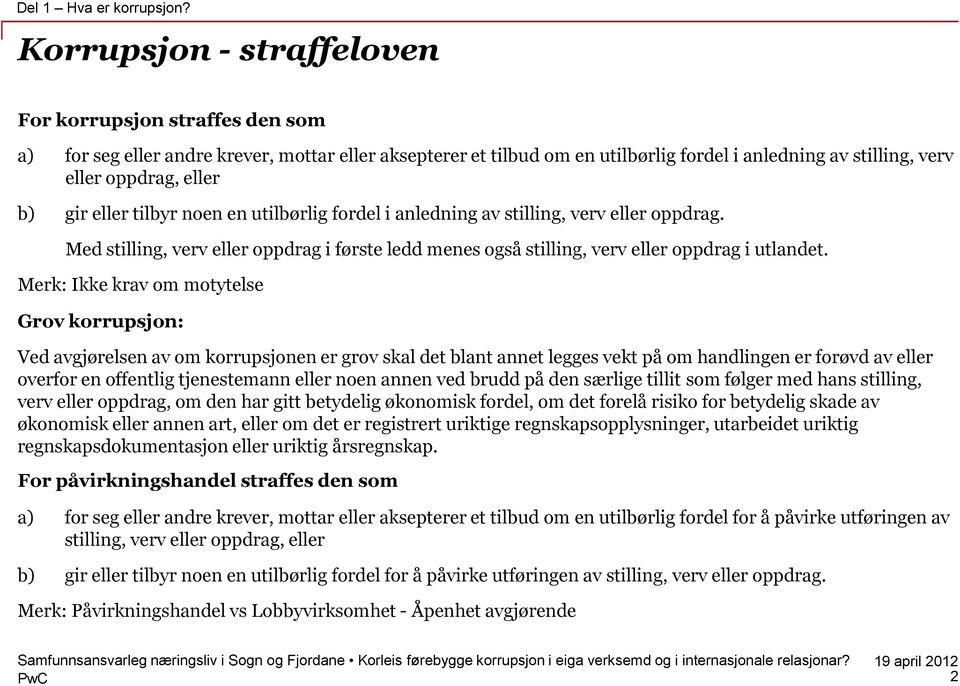 Del 1 – Hva er korrupsjon?

Korrupsjon - straffeloven

For korrupsjon straffes den som

a) for seg eller andre krever, mottar eller aksepterer et tilbud om en utilbørlig fordel i anledning av stilling, verv eller oppdrag, eller

b) gir eller tilbyr noen en utilbørlig fordel i anledning av stilling, verv eller oppdrag.

Med stilling, verv eller oppdrag i første ledd menes også stilling, verv eller oppdrag i utlandet.

Merk: Ikke krav om motytelse

Grov korrupsjon:

Ved avgjørelsen av om korrupsjonen er grov skal det blant annet legges vekt på om handlingen er forøvd av eller overfor en offentlig tjenestemann eller noen annen ved brudd på den særlige tillit som følger med hans stilling, verv eller oppdrag, om den har gitt betydelig økonomisk fordel, om det forelå risiko for betydelig skade av økonomisk eller annen art, eller om det er registrert uriktige regnskapsopplysninger, utarbeidet uriktig regnskapsdokumentasjon eller uriktig årsregnskap.

For påvirkningshandel straffes den som

a) for seg eller andre krever, mottar eller aksepterer et tilbud om en utilbørlig fordel for å påvirke utføringen av stilling, verv eller oppdrag, eller

b) gir eller tilbyr noen en utilbørlig fordel for å påvirke utføringen av stilling, verv eller oppdrag.

Merk: Påvirkningshandel vs Lobbyvirksomhet - Åpenhet avgjørende

Samfunnsansvarleg næringsliv i Sogn og Fjordane • Korleis førebygge korrupsjon i eiga verksemd og i internasjonale relasjonar?
PwC

19 april 2012
2